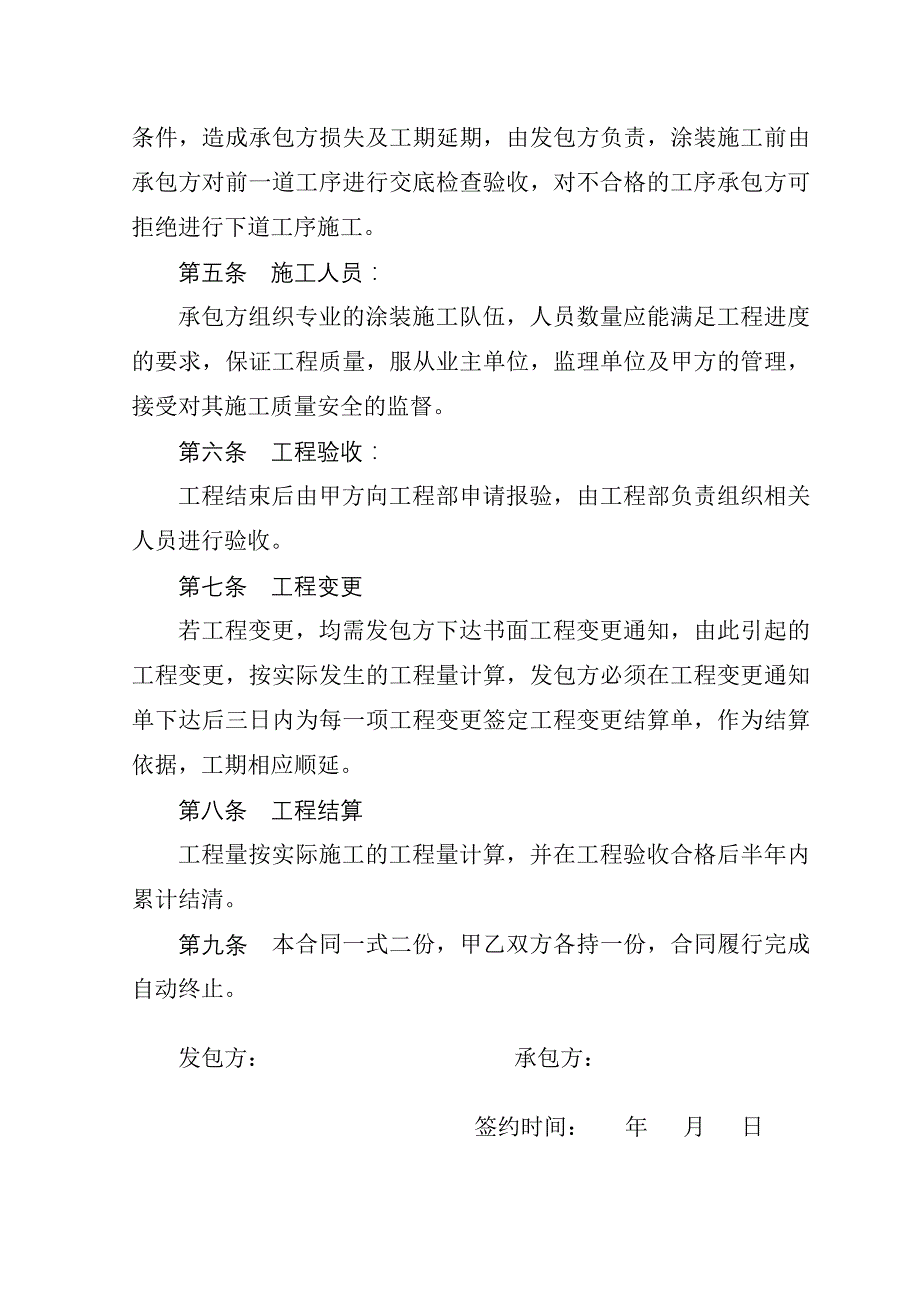 条件，造成承包方损失及工期延期，由发包方负责，涂装施工前由承包方对前一道工序进行交底检查验收，对不合格的工序承包方可拒绝进行下道工序施工。

第五条　施工人员：

承包方组织专业的涂装施工队伍，人员数量应能满足工程进度的要求，保证工程质量，服从业主单位，监理单位及甲方的管理，接受对其施工质量安全的监督。

第六条　工程验收：

工程结束后由甲方向工程部申请报验，由工程部负责组织相关人员进行验收。

第七条　工程变更

若工程变更，均需发包方下达书面工程变更通知，由此引起的工程变更，按实际发生的工程量计算，发包方必须在工程变更通知单下达后三日内为每一项工程变更签定工程变更结算单，作为结算依据，工期相应顺延。

第八条　工程结算

工程量按实际施工的工程量计算，并在工程验收合格后半年内累计结清。

第九条　本合同一式二份，甲乙双方各持一份，合同履行完成自动终止。

发包方：　　　　　　　　承包方：

签约时间：　　年　　月　　日